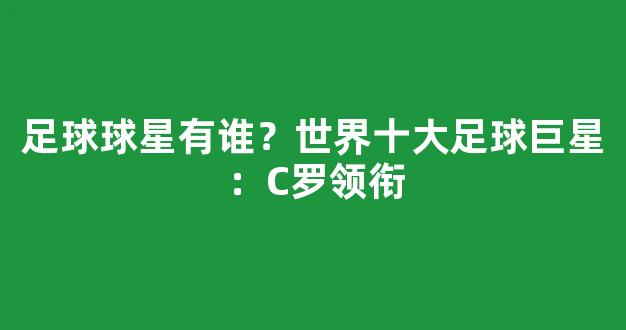 足球球星有谁？世界十大足球巨星：C罗领衔